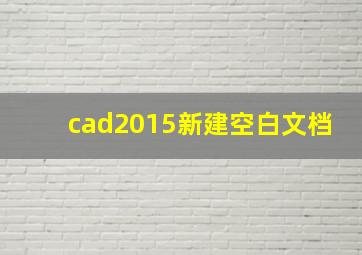 cad2015新建空白文档